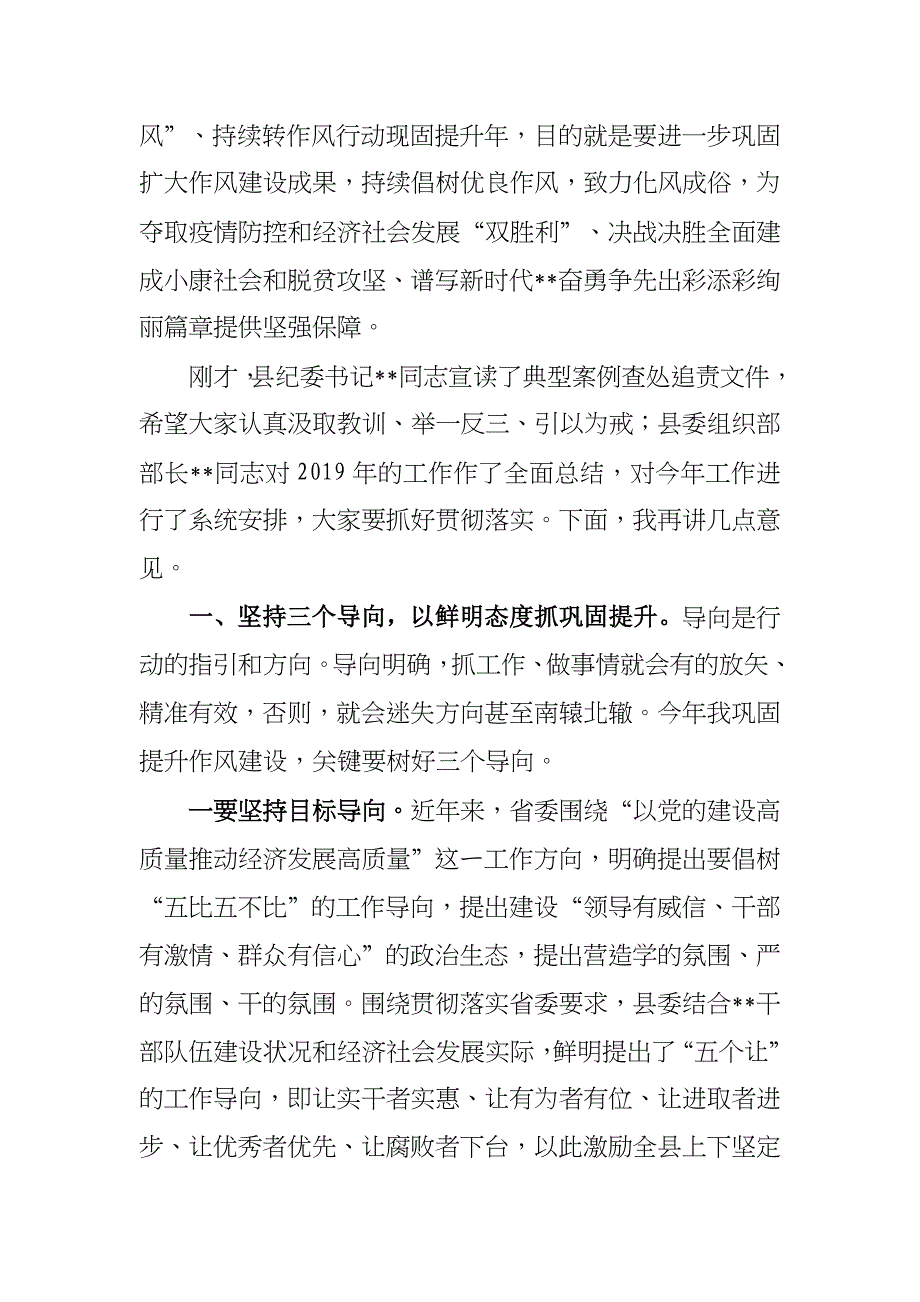 风”、持续转作风行动现固提升年，目的就是要进一步巩固扩大作风建设成果，持续倡树优良作风，致力化风成俗，为夺取疫情防控和经济社会发展“双胜利”、决战决胜全面建成小康社会和脱贫攻坚、谱写新时代**奋勇争先出彩添彩绚丽篇章提供坚强保障。

刚才，县纪委书记**同志宣读了典型案例查处追责文件，希望大家认真汲取教训、举一反三、引以为戒；县委组织部部长**同志对2019年的工作作了全面总结，对今年工作进行了系统安排，大家要抓好贯彻落实。下面，我再讲几点意见。

一、坚持三个导向，以鲜明态度抓巩固提升。导向是行动的指引和方向。导向明确，抓工作、做事情就会有的放矢、精准有效，否则，就会迷失方向甚至南辕北辙。今年我巩固提升作风建设，关键要树好三个导向。

一要坚持目标导向。近年来，省委围绕“以党的建设高质量推动经济发展高质量”这一工作方向，明确提出要倡树“五比五不比”的工作导向，提出建设“领导有威信、干部有激情、群众有信心”的政治生态，提出营造学的氛围、严的氛围、干的氛围。围绕贯彻落实省委要求，县委结合**干部队伍建设状况和经济社会发展实际，鲜明提出了“五个让”的工作导向，即让实干者实惠、让有为者有位、让进取者进步、让优秀者优先、让腐败者下台，以此激励全县上下坚定